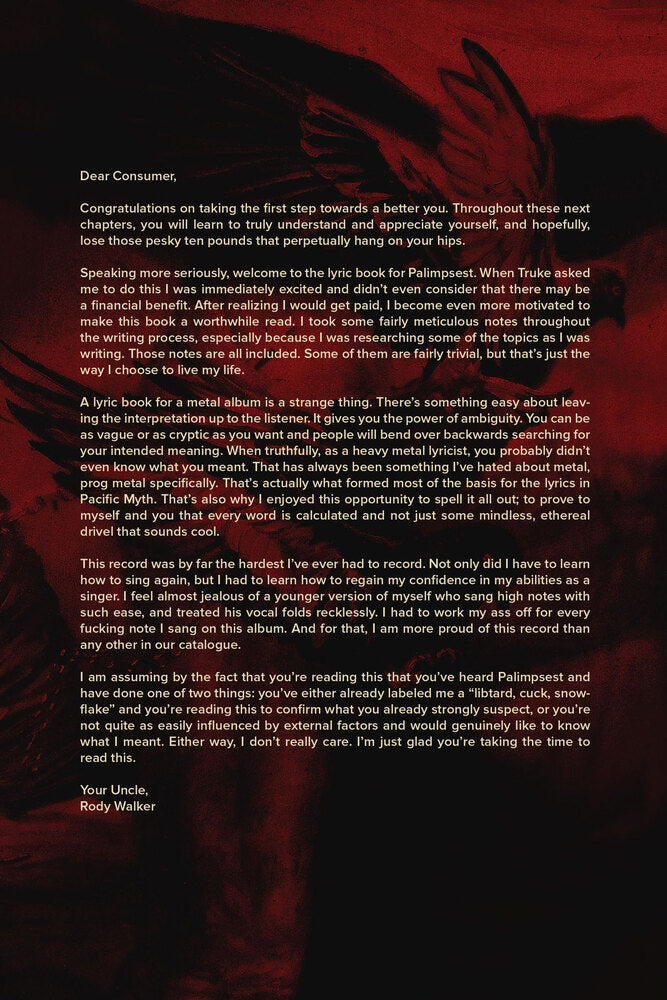 Dear Consumer,

Congratulations on taking the first step towards a better you. Throughout these next chapters, you will learn to truly understand and appreciate yourself, and hopefully, lose those pesky ten pounds that perpetually hang on your hips.

Speaking more seriously, welcome to the lyric book for Palimpsest. When Truke asked me to do this I was immediately excited and didn't even consider that there may be a financial benefit. After realizing I would get paid, I become even more motivated to make this book a worthwhile read. I took some fairly meticulous notes throughout the writing process, especially because I was researching some of the topics as I was writing. Those notes are all included. Some of them are fairly trivial, but that's just the way I choose to live my life.

A lyric book for a metal album is a strange thing. There's something easy about leaving the interpretation up to the listener. It gives you the power of ambiguity. You can be as vague or as cryptic as you want and people will bend over backwards searching for your intended meaning. When truthfully, as a heavy metal lyricist, you probably didn't even know what you meant. That has always been something I've hated about metal, prog metal specifically. That's actually what formed most of the basis for the lyrics in Pacific Myth. That's also why I enjoyed this opportunity to spell it all out; to prove to myself and you that every word is calculated and not just some mindless, ethereal drivel that sounds cool.

This record was by far the hardest I've ever had to record. Not only did I have to learn how to sing again, but I had to learn how to regain my confidence in my abilities as a singer. I feel almost jealous of a younger version of myself who sang high notes with such ease, and treated his vocal folds recklessly. I had to work my ass off for every fucking note I sang on this album. And for that, I am more proud of this record than any other in our catalogue.

I am assuming by the fact that you're reading this that you've heard Palimpsest and have done one of two things: you've either already labeled me a "libtard, cuck, snowflake" and you're reading this to confirm what you already strongly suspect, or you're not quite as easily influenced by external factors and would genuinely like to know what I meant. Either way, I don't really care. I'm just glad you're taking the time to read this.

Your Uncle,
Rody Walker